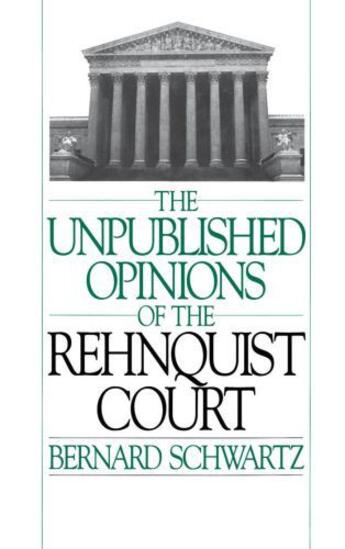 THE
UNPUBLISHED
OPINIONS
OF THE
REHNQUIST
COURT

BERNARD SCHWARTZ